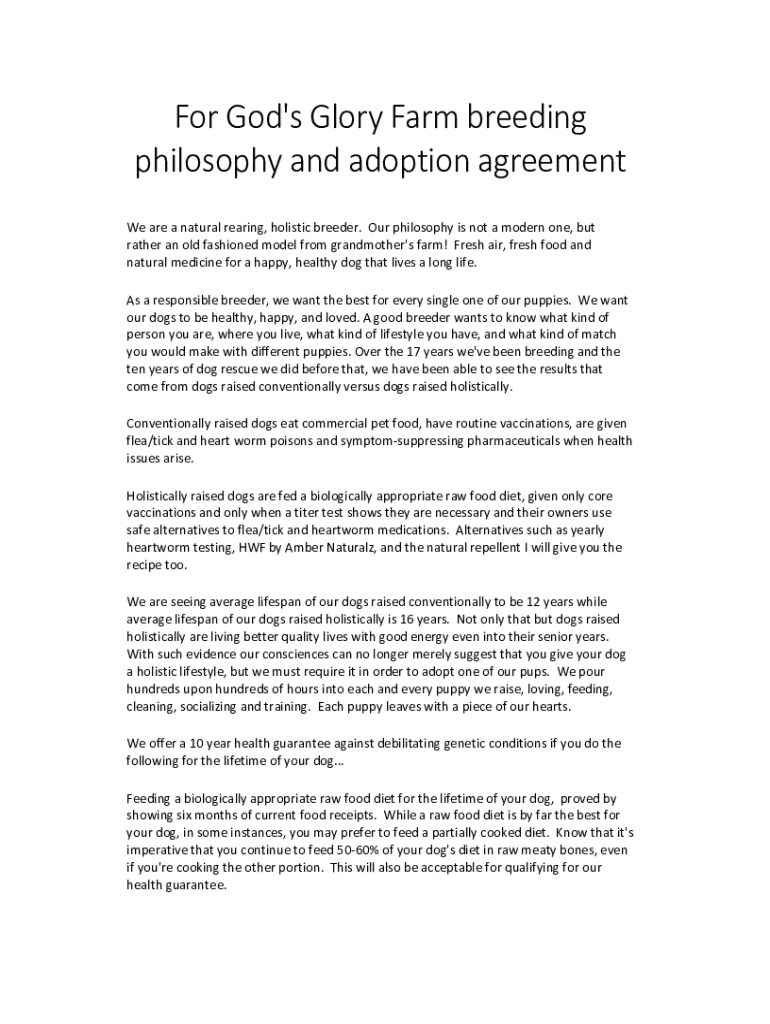 For God's Glory Farm breeding philosophy and adoption agreement

We are a natural rearing, holistic breeder. Our philosophy is not a modern one, but rather an old fashioned model from grandmother's farm! Fresh air, fresh food and natural medicine for a happy, healthy dog that lives a long life.

As a responsible breeder, we want the best for every single one of our puppies. We want our dogs to be healthy, happy, and loved. A good breeder wants to know what kind of person you are, where you live, what kind of lifestyle you have, and what kind of match you would make with different puppies. Over the 17 years we've been breeding and the ten years of dog rescue we did before that, we have been able to see the results that come from dogs raised conventionally versus dogs raised holistically.

Conventionally raised dogs eat commercial pet food, have routine vaccinations, are given flea/tick and heart worm poisons and symptom-suppressing pharmaceuticals when health issues arise.

Holistically raised dogs are fed a biologically appropriate raw food diet, given only core vaccinations and only when a titer test shows they are necessary and their owners use safe alternatives to flea/tick and heartworm medications. Alternatives such as yearly heartworm testing, HWF by Amber Naturalz, and the natural repellent I will give you the recipe too.

We are seeing average lifespan of our dogs raised conventionally to be 12 years while average lifespan of our dogs raised holistically is 16 years. Not only that but dogs raised holistically are living better quality lives with good energy even into their senior years. With such evidence our consciences can no longer merely suggest that you give your dog a holistic lifestyle, but we must require it in order to adopt one of our pups. We pour hundreds upon hundreds of hours into each and every puppy we raise, loving, feeding, cleaning, socializing and training. Each puppy leaves with a piece of our hearts.

We offer a 10 year health guarantee against debilitating genetic conditions if you do the following for the lifetime of your dog...

Feeding a biologically appropriate raw food diet for the lifetime of your dog, proved by showing six months of current food receipts. While a raw food diet is by far the best for your dog, in some instances, you may prefer to feed a partially cooked diet. Know that it's imperative that you continue to feed 50-60% of your dog's diet in raw meaty bones, even if you're cooking the other portion. This will also be acceptable for qualifying for our health guarantee.